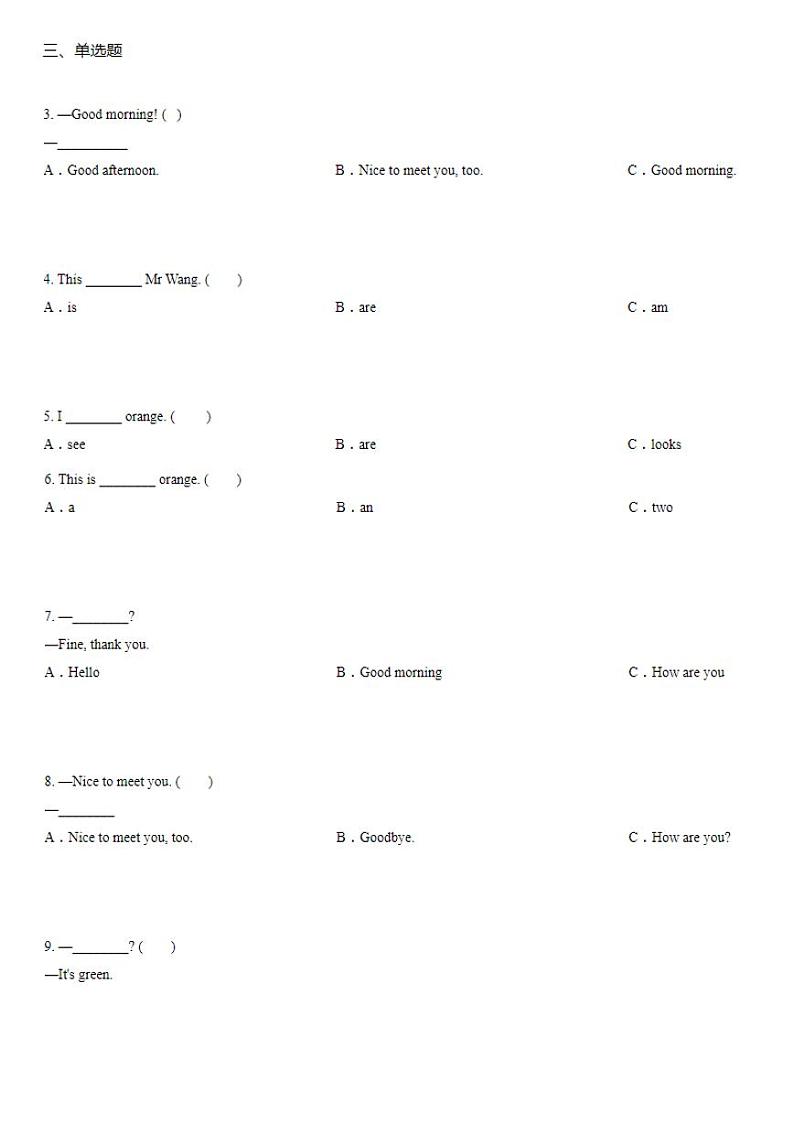 三、单选题

3. —Good morning! ( )
—__________

A．Good afternoon.

B．Nice to meet you, too.

C．Good morning.

4. This ________ Mr Wang. (　　)

A．is

B．are

C．am

5. I ________ orange. (　　)

A．see

B．are

C．looks

6. This is ________ orange. (　　)

A．a

B．an

C．two

7. —________?
—Fine, thank you.

A．Hello

B．Good morning

C．How are you

8. —Nice to meet you. (　　)
—________

A．Nice to meet you, too.

B．Goodbye.

C．How are you?

9. —________? (　　)
—It's green.